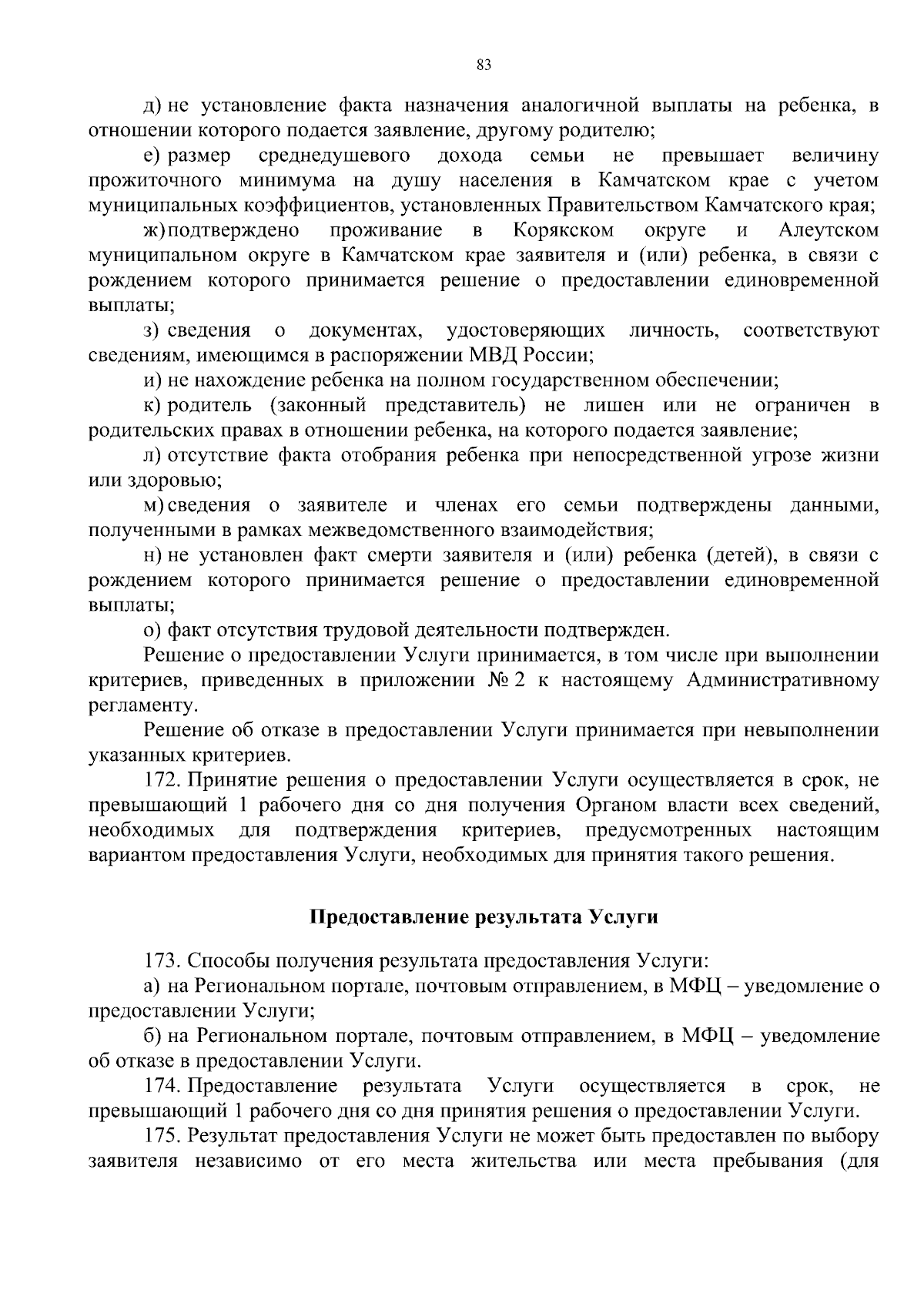 83

д) не установление факта назначения аналогичной выплаты на ребенка, в отношении которого подается заявление, другому родителю;

е) размер среднедушевого дохода семьи не превышает величину прожиточного минимума на душу населения в Камчатском крае с учетом муниципальных коэффициентов, установленных Правительством Камчатского края;

ж) подтверждено проживание в Корякском округе и Алеутском муниципальном округе в Камчатском крае заявителя и (или) ребенка, в связи с рождением которого принимается решение о предоставлении единовременной выплаты;

з) сведения о документах, удостоверяющих личность, соответствуют сведениям, имеющимся в распоряжении МВД России;

и) не нахождение ребенка на полном государственном обеспечении;

к) родитель (законный представитель) не лишен или не ограничен в родительских правах в отношении ребенка, на которого подается заявление;

л) отсутствие факта отобрания ребенка при непосредственной угрозе жизни или здоровью;

м) сведения о заявителе и членах его семьи подтверждены данными, полученными в рамках межведомственного взаимодействия;

н) не установлен факт смерти заявителя и (или) ребенка (детей), в связи с рождением которого принимается решение о предоставлении единовременной выплаты;

о) факт отсутствия трудовой деятельности подтвержден.

Решение о предоставлении Услуги принимается, в том числе при выполнении критериев, приведенных в приложении № 2 к настоящему Административному регламенту.

Решение об отказе в предоставлении Услуги принимается при невыполнении указанных критериев.

172. Принятие решения о предоставлении Услуги осуществляется в срок, не превышающий 1 рабочего дня со дня получения Органом власти всех сведений, необходимых для подтверждения критериев, предусмотренных настоящим вариантом предоставления Услуги, необходимых для принятия такого решения.

Предоставление результата Услуги

173. Способы получения результата предоставления Услуги:

а) на Региональном портале, почтовым отправлением, в МФЦ – уведомление о предоставлении Услуги;

б) на Региональном портале, почтовым отправлением, в МФЦ – уведомление об отказе в предоставлении Услуги.

174. Предоставление результата Услуги осуществляется в срок, не превышающий 1 рабочего дня со дня принятия решения о предоставлении Услуги.

175. Результат предоставления Услуги не может быть предоставлен по выбору заявителя независимо от его места жительства или места пребывания (для